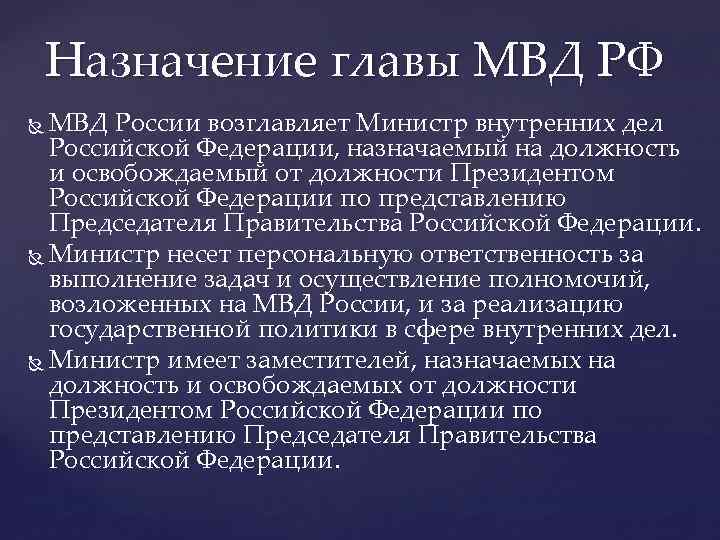 Назначение главы МВД РФ

МВД России возглавляет Министр внутренних дел Российской Федерации, назначаемый на должность и освобождаемый от должности Президентом Российской Федерации по представлению Председателя Правительства Российской Федерации.

Министр несет персональную ответственность за выполнение задач и осуществление полномочий, возложенных на МВД России, и за реализацию государственной политики в сфере внутренних дел.

Министр имеет заместителей, назначаемых на должность и освобождаемых от должности Президентом Российской Федерации по представлению Председателя Правительства Российской Федерации.